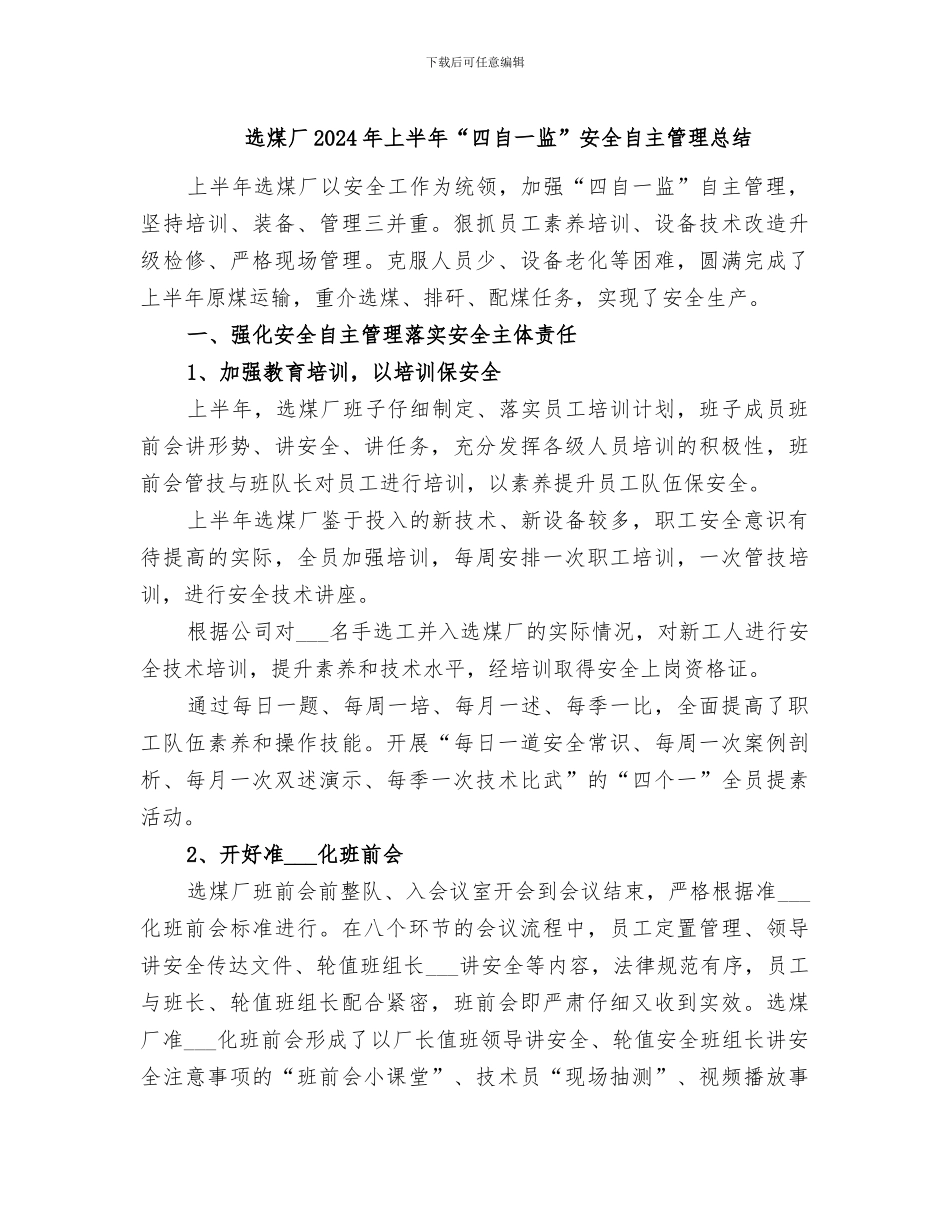 下载后可任意编辑

选煤厂2024年上半年“四自一监”安全自主管理总结

上半年选煤厂以安全工作为统领，加强“四自一监”自主管理，坚持培训、装备、管理三并重。狠抓员工素养培训、设备技术改造升级检修、严格现场管理。克服人员少、设备老化等困难，圆满完成了上半年原煤运输，重介选煤、排矸、配煤任务，实现了安全生产。

一、强化安全自主管理落实安全主体责任

1、加强教育培训，以培训保安全

上半年，选煤厂班子仔细制定、落实员工培训计划，班子成员班前会讲形势、讲安全、讲任务，充分发挥各级人员培训的积极性，班前会管技与班队长对员工进行培训，以素养提升员工队伍保安全。

上半年选煤厂鉴于投入的新技术、新设备较多，职工安全意识有待提高的实际，全员加强培训，每周安排一次职工培训，一次管技培训，进行安全技术讲座。

根据公司对___名手选工并入选煤厂的实际情况，对新工人进行安全技术培训，提升素养和技术水平，经培训取得安全上岗资格证。

通过每日一题、每周一培、每月一述、每季一比，全面提高了职工队伍素养和操作技能。开展“每日一道安全常识、每周一次案例剖析、每月一次双述演示、每季一次技术比武”的“四个一”全员提素活动。

2、开好准___化班前会

选煤厂班前会前整队、入会议室开会到会议结束，严格根据准___化班前会标准进行。在八个环节的会议流程中，员工定置管理、领导讲安全传达文件、轮值班组长___讲安全等内容，法律规范有序，员工与班长、轮值班组长配合紧密，班前会即严肃仔细又收到实效。选煤厂准___化班前会形成了以厂长值班领导讲安全、轮值安全班组长讲安全注意事项的“班前会小课堂”、技术员“现场抽测”、视频播放事